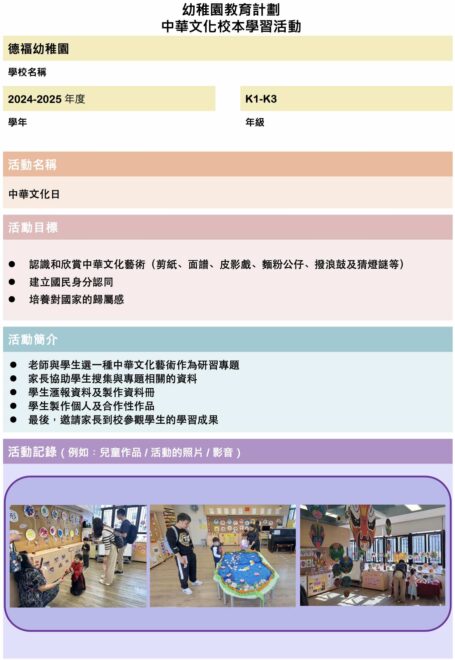 幼稚園教育計劃
中華文化校本學習活動

德福幼稚園

學校名稱

2024-2025 年度

學年

K1-K3

年級

活動名稱

中華文化日

活動目標

● 認識和欣賞中華文化藝術（剪紙、面譜、皮影戲、麵粉公仔、撥浪鼓及猜燈謎等）
● 建立國民身分認同
● 培養對國家的歸屬感

活動簡介

● 老師與學生選一種中華文化藝術作為研習專題
● 家長協助學生搜集與專題相關的資料
● 學生滙報資料及製作資料冊
● 學生製作個人及合作性作品
● 最後，邀請家長到校參觀學生的學習成果

活動記錄（例如：兒童作品 / 活動的照片 / 影音）